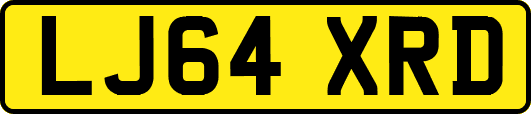 LJ64 XRD